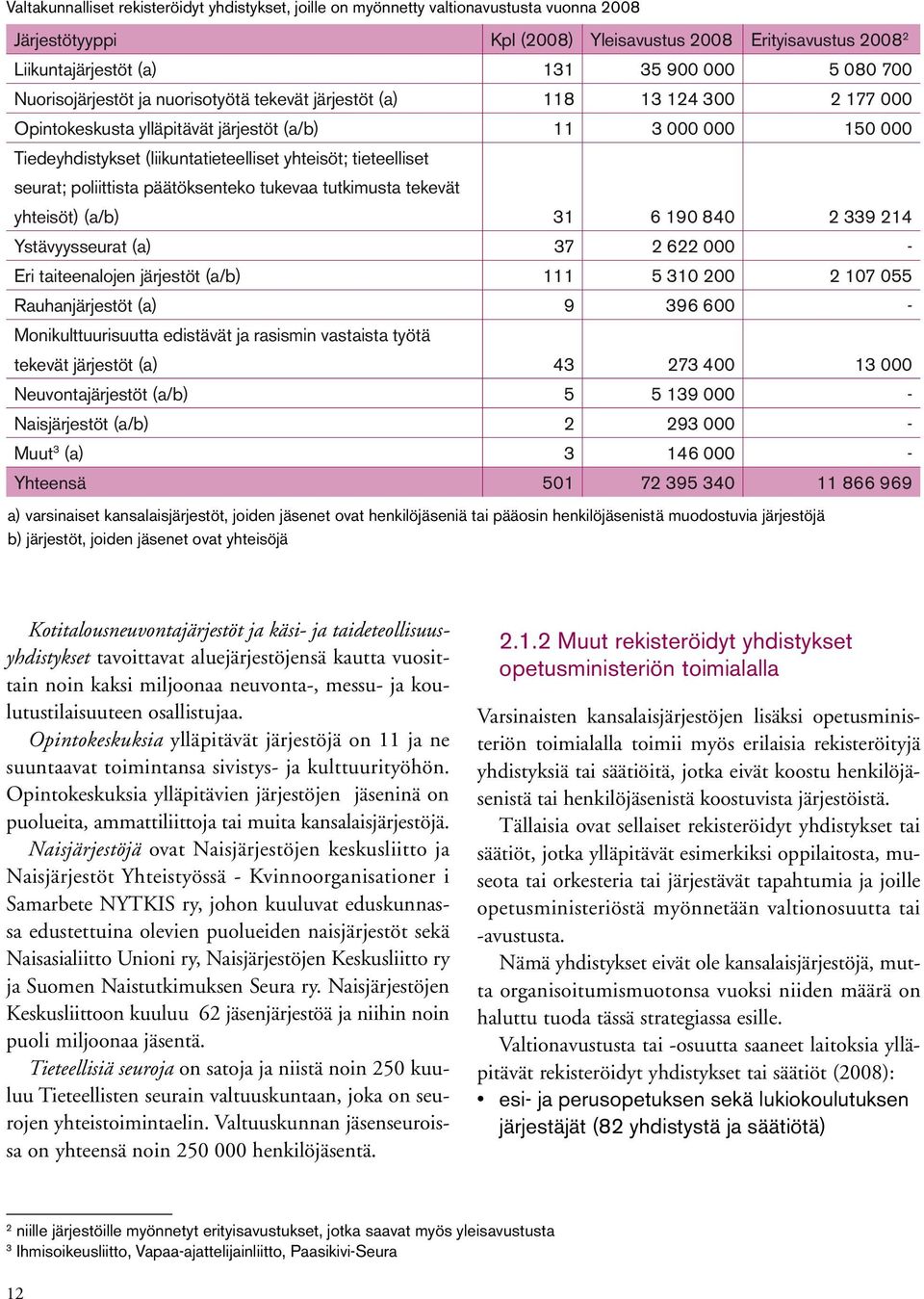 Valtakunnalliset rekisteröidyt yhdistykset, joille on myönnetty valtionavustusta vuonna 2008

| Järjestötyyppi | Kpl (2008) | Yleisavustus 2008 | Erityisavustus 2008$^2$ |
|---|---|---|---|
| Liikuntajärjestöt (a) | 131 | 35 900 000 | 5 080 700 |
| Nuorisojärjestöt ja nuorisotyötä tekevät järjestöt (a) | 118 | 13 124 300 | 2 177 000 |
| Opintokeskusta ylläpitävät järjestöt (a/b) | 11 | 3 000 000 | 150 000 |
| Tiedeyhdistykset (liikuntatieteelliset yhteisöt; tieteelliset seurat; poliittista päätöksenteko tukevaa tutkimusta tekevät yhteisöt) (a/b) | 31 | 6 190 840 | 2 339 214 |
| Ystävyysseurat (a) | 37 | 2 622 000 | - |
| Eri taiteenalojen järjestöt (a/b) | 111 | 5 310 200 | 2 107 055 |
| Rauhanjärjestöt (a) | 9 | 396 600 | - |
| Monikulttuurisuutta edistävät ja rasismin vastaista työtä tekevät järjestöt (a) | 43 | 273 400 | 13 000 |
| Neuvontajärjestöt (a/b) | 5 | 5 139 000 | - |
| Naisjärjestöt (a/b) | 2 | 293 000 | - |
| Muut$^3$ (a) | 3 | 146 000 | - |
| Yhteensä | 501 | 72 395 340 | 11 866 969 |

a) varsinaiset kansalaisjärjestöt, joiden jäsenet ovat henkilöjäseniä tai pääosin henkilöjäsenistä muodostuvia järjestöjä
b) järjestöt, joiden jäsenet ovat yhteisöjä

Kotitalousneuvontajärjestöt ja käsi- ja taideteollisuusyhdistykset tavoittavat aluejärjestöjensä kautta vuosittain noin kaksi miljoonaa neuvonta-, messu- ja koulutustilaisuuteen osallistujaa.

Opintokeskuksia ylläpitävät järjestöjä on 11 ja ne suuntaavat toimintansa sivistys- ja kulttuurityöhön. Opintokeskuksia ylläpitävien järjestöjen jäseninä on puolueita, ammattiliittoja tai muita kansalaisjärjestöjä.

Naisjärjestöjä ovat Naisjärjestöjen keskusliitto ja Naisjärjestöt Yhteistyössä - Kvinnoorganisationer i Samarbete NYTKIS ry, johon kuuluvat eduskunnassa edustettuina olevien puolueiden naisjärjestöt sekä Naisasialiitto Unioni ry, Naisjärjestöjen Keskusliitto ry ja Suomen Naistutkimuksen Seura ry. Naisjärjestöjen Keskusliittoon kuuluu 62 jäsenjärjestöä ja niihin noin puoli miljoonaa jäsentä.

Tieteellisiä seuroja on satoja ja niistä noin 250 kuuluu Tieteellisten seurain valtuuskuntaan, joka on seurojen yhteistoimintaelin. Valtuuskunnan jäsenseuroissa on yhteensä noin 250 000 henkilöjäsentä.

2.1.2 Muut rekisteröidyt yhdistykset opetusministeriön toimialalla

Varsinaisten kansalaisjärjestöjen lisäksi opetusministeriön toimialalla toimii myös erilaisia rekisteröityjä yhdistyksiä tai säätiöitä, jotka eivät koostu henkilöjäsenistä tai henkilöjäsenistä koostuvista järjestöistä.

Tällaisia ovat sellaiset rekisteröidyt yhdistykset tai säätiöt, jotka ylläpitävät esimerkiksi oppilaitosta, museota tai orkesteria tai järjestävät tapahtumia ja joille opetusministeriöstä myönnetään valtionosuutta tai -avustusta.

Nämä yhdistykset eivät ole kansalaisjärjestöjä, mutta organisoitumismuotonsa vuoksi niiden määrä on haluttu tuoda tässä strategiassa esille.

Valtionavustusta tai -osuutta saaneet laitoksia ylläpitävät rekisteröidyt yhdistykset tai säätiöt (2008):
• esi- ja perusopetuksen sekä lukiokoulutuksen järjestäjät (82 yhdistystä ja säätiötä)

$^2$ niille järjestöille myönnetyt erityisavustukset, jotka saavat myös yleisavustusta
$^3$ Ihmisoikeusliitto, Vapaa-ajattelijainliitto, Paasikivi-Seura

12